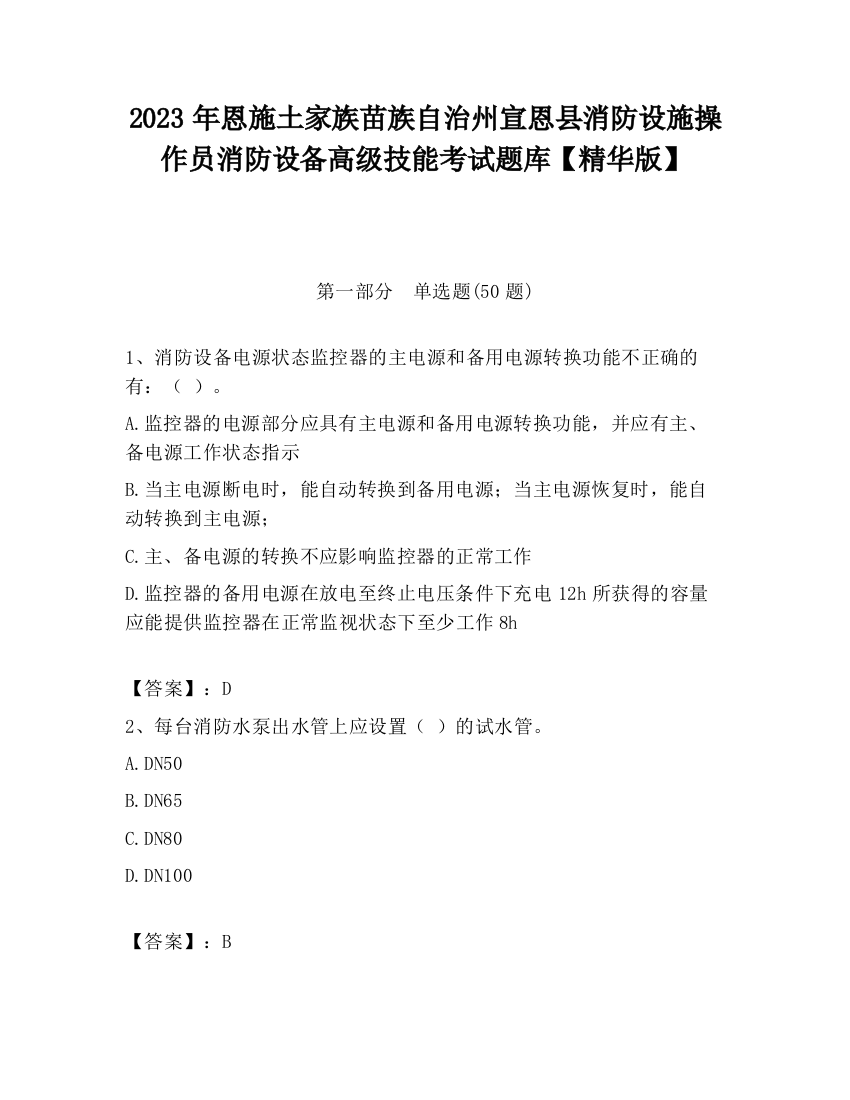 2023 年恩施土家族苗族自治州宣恩县消防设施操作员消防设备高级技能考试题库【精华版】

第一部分　单选题(50 题)

1、消防设备电源状态监控器的主电源和备用电源转换功能不正确的有：（ ）。

A.监控器的电源部分应具有主电源和备用电源转换功能，并应有主、备电源工作状态指示

B.当主电源断电时，能自动转换到备用电源；当主电源恢复时，能自动转换到主电源；

C.主、备电源的转换不应影响监控器的正常工作

D.监控器的备用电源在放电至终止电压条件下充电 12h 所获得的容量应能提供监控器在正常监视状态下至少工作 8h

【答案】：D

2、每台消防水泵出水管上应设置（ ）的试水管。

A.DN50

B.DN65

C.DN80

D.DN100

【答案】：B